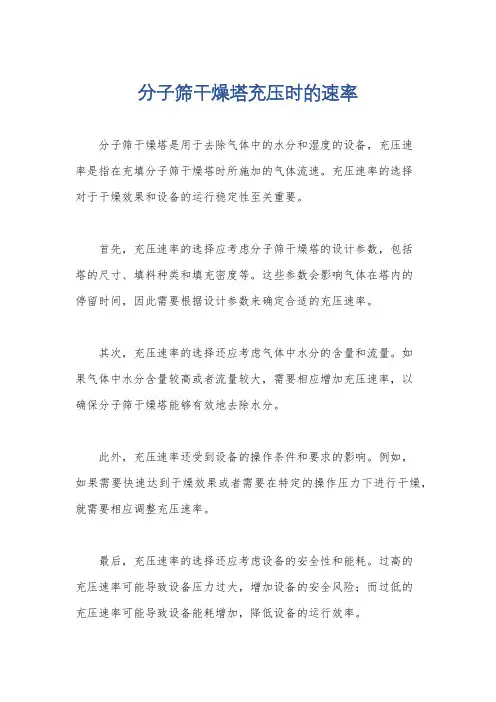 分子筛干燥塔充压时的速率

分子筛干燥塔是用于去除气体中的水分和湿度的设备，充压速率是指在充填分子筛干燥塔时所施加的气体流速。充压速率的选择对于干燥效果和设备的运行稳定性至关重要。

首先，充压速率的选择应考虑分子筛干燥塔的设计参数，包括塔的尺寸、填料种类和填充密度等。这些参数会影响气体在塔内的停留时间，因此需要根据设计参数来确定合适的充压速率。

其次，充压速率的选择还应考虑气体中水分的含量和流量。如果气体中水分含量较高或者流量较大，需要相应增加充压速率，以确保分子筛干燥塔能够有效地去除水分。

此外，充压速率还受到设备的操作条件和要求的影响。例如，如果需要快速达到干燥效果或者需要在特定的操作压力下进行干燥，就需要相应调整充压速率。

最后，充压速率的选择还应考虑设备的安全性和能耗。过高的充压速率可能导致设备压力过大，增加设备的安全风险；而过低的充压速率可能导致设备能耗增加，降低设备的运行效率。